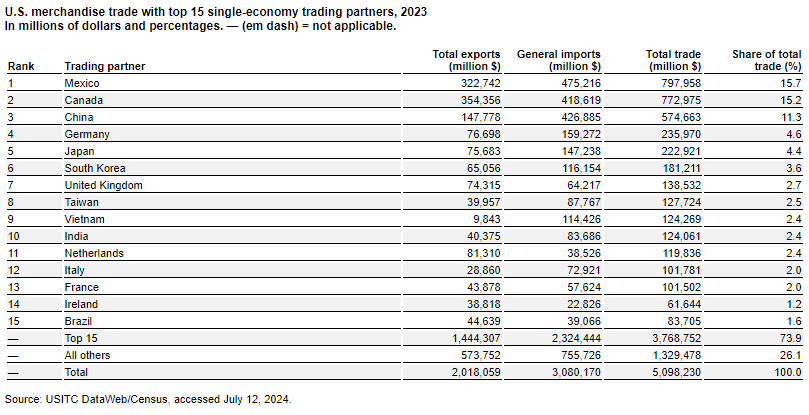 U.S. merchandise trade with top 15 single-economy trading partners, 2023
In millions of dollars and percentages. — (em dash) = not applicable.

| Rank | Trading partner | Total exports (million $) | General imports (million $) | Total trade (million $) | Share of total trade (%) |
|---|---|---|---|---|---|
| 1 | Mexico | 322,742 | 475,216 | 797,958 | 15.7 |
| 2 | Canada | 354,356 | 418,619 | 772,975 | 15.2 |
| 3 | China | 147,778 | 426,885 | 574,663 | 11.3 |
| 4 | Germany | 76,698 | 159,272 | 235,970 | 4.6 |
| 5 | Japan | 75,683 | 147,238 | 222,921 | 4.4 |
| 6 | South Korea | 65,056 | 116,154 | 181,211 | 3.6 |
| 7 | United Kingdom | 74,315 | 64,217 | 138,532 | 2.7 |
| 8 | Taiwan | 39,957 | 87,767 | 127,724 | 2.5 |
| 9 | Vietnam | 9,843 | 114,426 | 124,269 | 2.4 |
| 10 | India | 40,375 | 83,686 | 124,061 | 2.4 |
| 11 | Netherlands | 81,310 | 38,526 | 119,836 | 2.4 |
| 12 | Italy | 28,860 | 72,921 | 101,781 | 2.0 |
| 13 | France | 43,878 | 57,624 | 101,502 | 2.0 |
| 14 | Ireland | 38,818 | 22,826 | 61,644 | 1.2 |
| 15 | Brazil | 44,639 | 39,066 | 83,705 | 1.6 |
| — | Top 15 | 1,444,307 | 2,324,444 | 3,768,752 | 73.9 |
| — | All others | 573,752 | 755,726 | 1,329,478 | 26.1 |
| — | Total | 2,018,059 | 3,080,170 | 5,098,230 | 100.0 |

Source: USITC DataWeb/Census, accessed July 12, 2024.